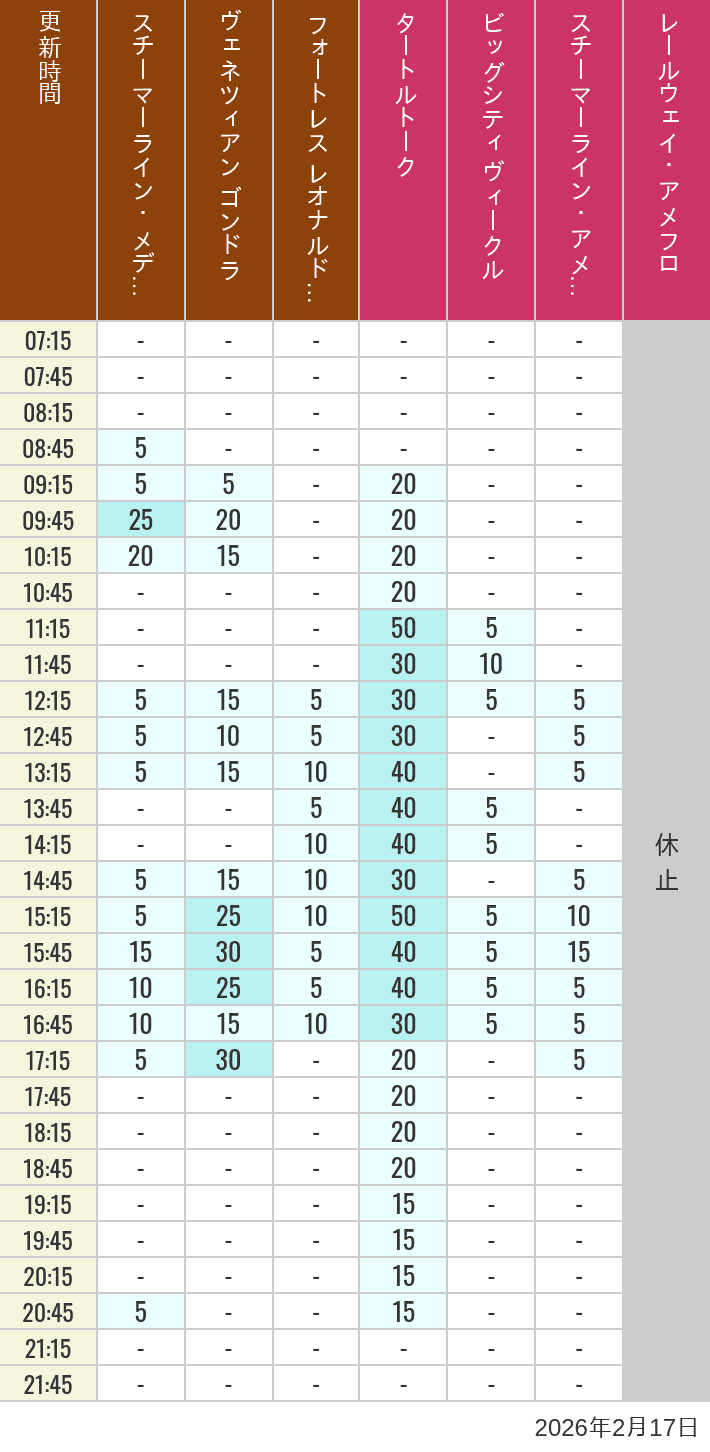 | 更新時間 | スチーマーライン・メデ… | ヴェネツィアン ゴンドラ | フォートレス レオナルド… | タートルトーク | ビッグシティヴィークル | スチーマーライン・アメ… | レールウェイ・アメフロ |
|---|---|---|---|---|---|---|---|
| 07:15 | - | - | - | - | - | - | 休止 |
| 07:45 | - | - | - | - | - | - | |
| 08:15 | - | - | - | - | - | - | |
| 08:45 | 5 | - | - | - | - | - | |
| 09:15 | 5 | 5 | - | 20 | - | - | |
| 09:45 | 25 | 20 | - | 20 | - | - | |
| 10:15 | 20 | 15 | - | 20 | - | - | |
| 10:45 | - | - | - | 20 | - | - | |
| 11:15 | - | - | - | 50 | 5 | - | |
| 11:45 | - | - | - | 30 | 10 | - | |
| 12:15 | 5 | 15 | 5 | 30 | 5 | 5 | |
| 12:45 | 5 | 10 | 5 | 30 | - | 5 | |
| 13:15 | 5 | 15 | 10 | 40 | - | 5 | |
| 13:45 | - | - | 5 | 40 | 5 | - | |
| 14:15 | - | - | 10 | 40 | 5 | - | |
| 14:45 | 5 | 15 | 10 | 30 | - | 5 | |
| 15:15 | 5 | 25 | 10 | 50 | 5 | 10 | |
| 15:45 | 15 | 30 | 5 | 40 | 5 | 15 | |
| 16:15 | 10 | 25 | 5 | 40 | 5 | 5 | |
| 16:45 | 10 | 15 | 10 | 30 | 5 | 5 | |
| 17:15 | 5 | 30 | - | 20 | - | 5 | |
| 17:45 | - | - | - | 20 | - | - | |
| 18:15 | - | - | - | 20 | - | - | |
| 18:45 | - | - | - | 20 | - | - | |
| 19:15 | - | - | - | 15 | - | - | |
| 19:45 | - | - | - | 15 | - | - | |
| 20:15 | - | - | - | 15 | - | - | |
| 20:45 | 5 | - | - | 15 | - | - | |
| 21:15 | - | - | - | - | - | - | |
| 21:45 | - | - | - | - | - | - | |

2026年2月17日